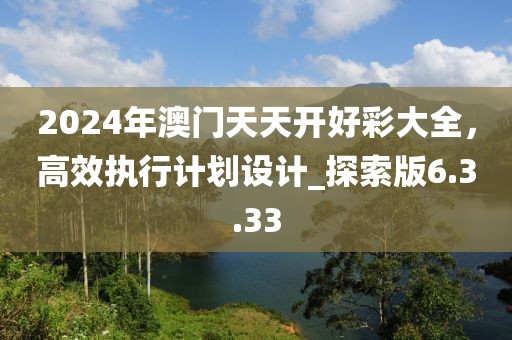 2024年澳门天天开好彩大全，高效执行计划设计_探索版6.3.33